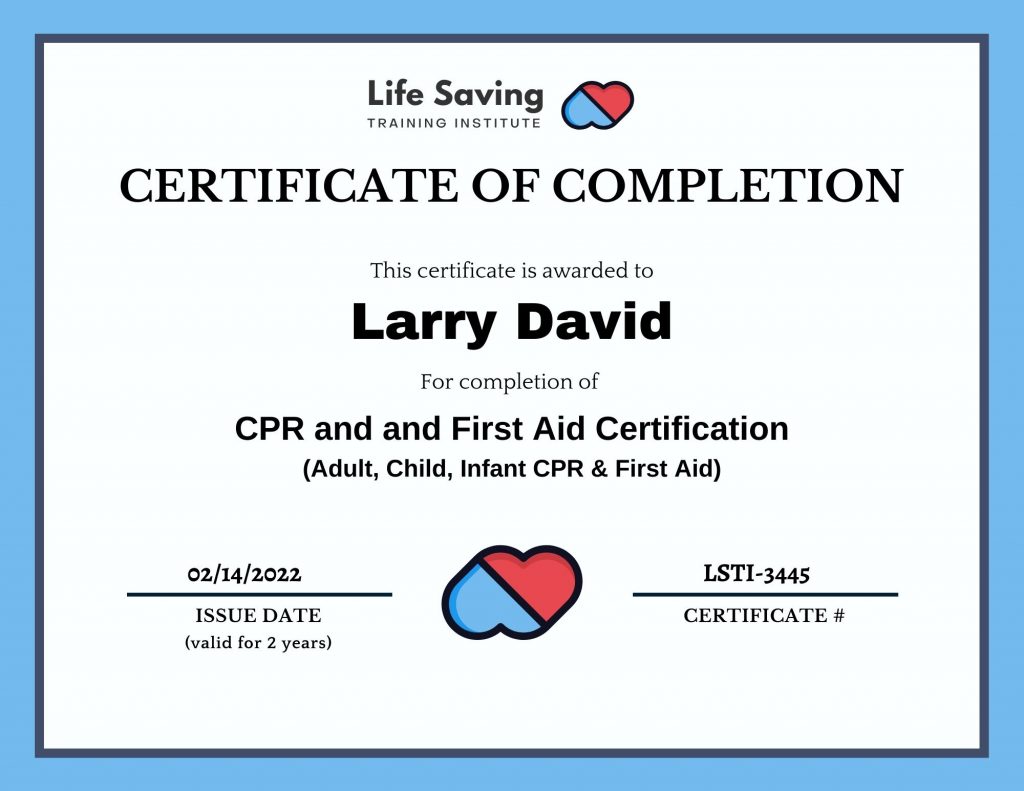 Life Saving
TRAINING INSTITUTE

CERTIFICATE OF COMPLETION

This certificate is awarded to

Larry David

For completion of

CPR and and First Aid Certification
(Adult, Child, Infant CPR & First Aid)

02/14/2022
ISSUE DATE
(valid for 2 years)

LSTI-3445
CERTIFICATE #